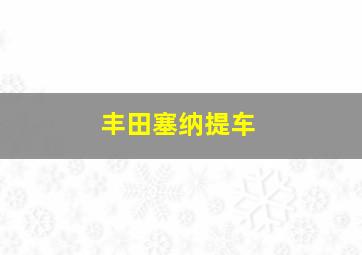 丰田塞纳提车